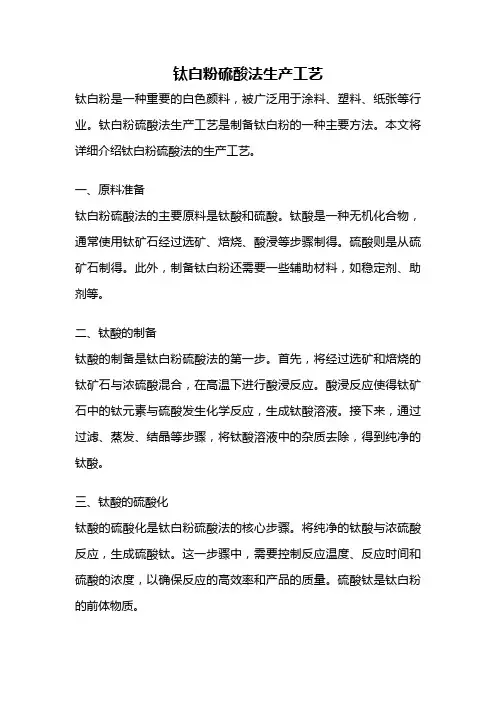 钛白粉硫酸法生产工艺

钛白粉是一种重要的白色颜料，被广泛用于涂料、塑料、纸张等行业。钛白粉硫酸法生产工艺是制备钛白粉的一种主要方法。本文将详细介绍钛白粉硫酸法的生产工艺。

一、原料准备

钛白粉硫酸法的主要原料是钛酸和硫酸。钛酸是一种无机化合物，通常使用钛矿石经过选矿、焙烧、酸浸等步骤制得。硫酸则是从硫矿石制得。此外，制备钛白粉还需要一些辅助材料，如稳定剂、助剂等。

二、钛酸的制备

钛酸的制备是钛白粉硫酸法的第一步。首先，将经过选矿和焙烧的钛矿石与浓硫酸混合，在高温下进行酸浸反应。酸浸反应使得钛矿石中的钛元素与硫酸发生化学反应，生成钛酸溶液。接下来，通过过滤、蒸发、结晶等步骤，将钛酸溶液中的杂质去除，得到纯净的钛酸。

三、钛酸的硫酸化

钛酸的硫酸化是钛白粉硫酸法的核心步骤。将纯净的钛酸与浓硫酸反应，生成硫酸钛。这一步骤中，需要控制反应温度、反应时间和硫酸的浓度，以确保反应的高效率和产品的质量。硫酸钛是钛白粉的前体物质。